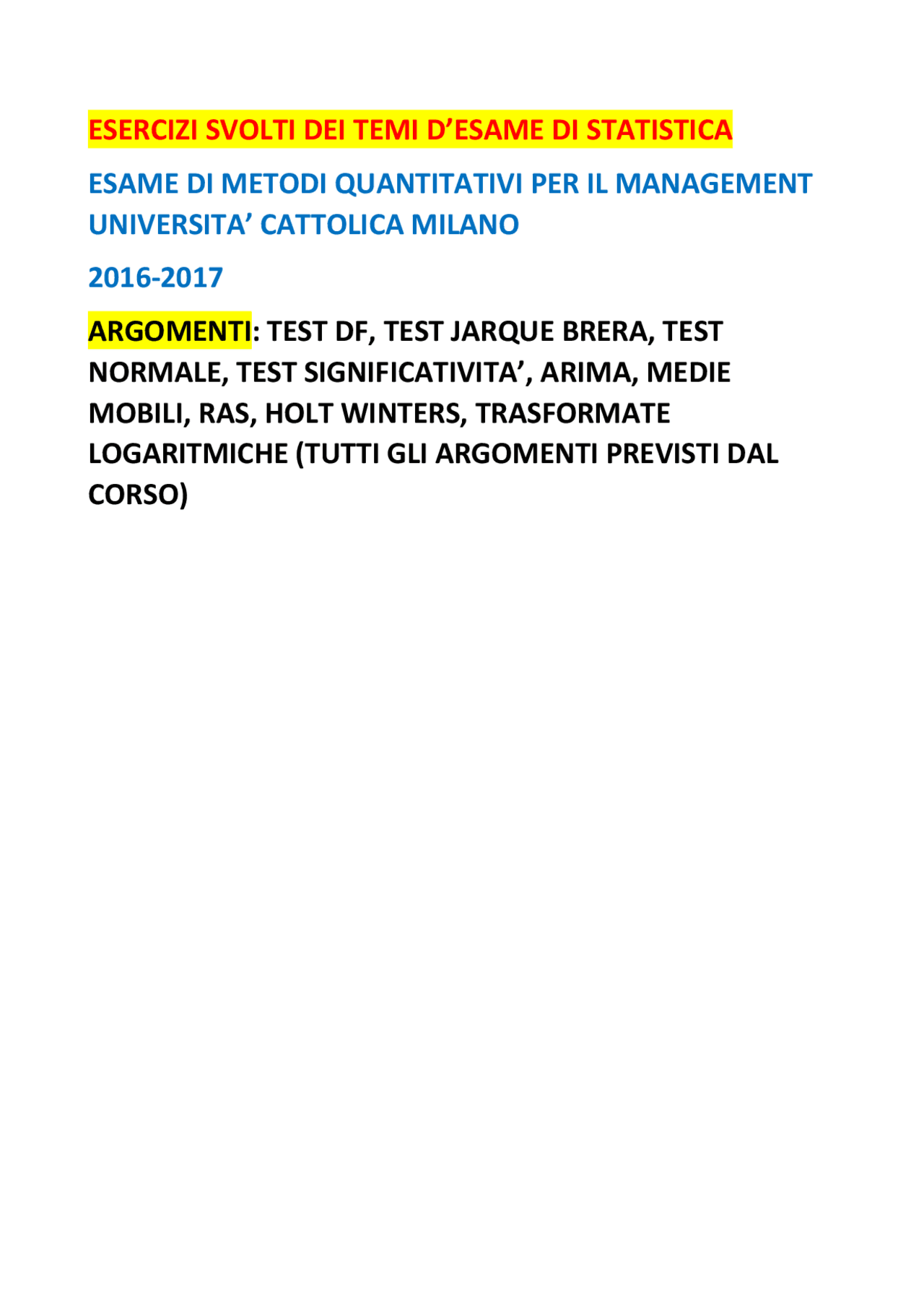 ESERCIZI SVOLTI DEI TEMI D’ESAME DI STATISTICA

ESAME DI METODI QUANTITATIVI PER IL MANAGEMENT UNIVERSITA’ CATTOLICA MILANO

2016-2017

ARGOMENTI: TEST DF, TEST JARQUE BRERA, TEST NORMALE, TEST SIGNIFICATIVITA’, ARIMA, MEDIE MOBILI, RAS, HOLT WINTERS, TRASFORMATE LOGARITMICHE (TUTTI GLI ARGOMENTI PREVISTI DAL CORSO)